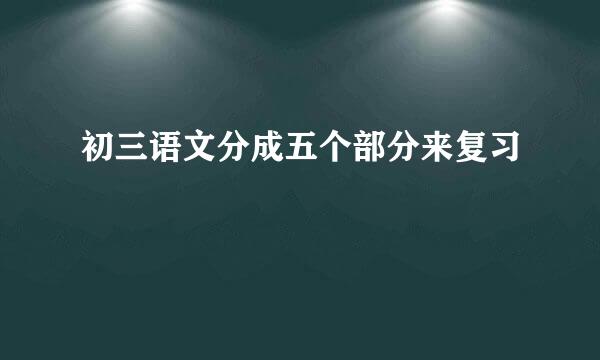 初三语文分成五个部分来复习